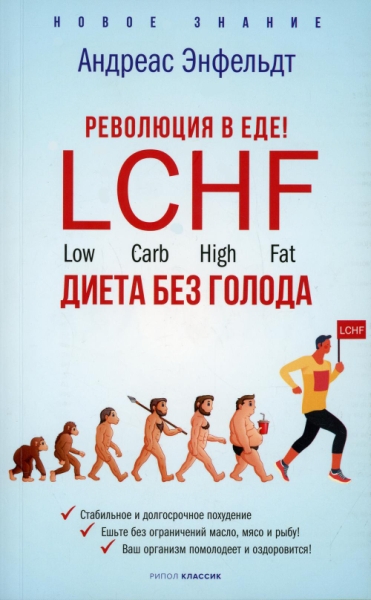 НОВОЕ ЗНАНИЕ

Андреас Энфельдт

РЕВОЛЮЦИЯ В ЕДЕ!

LCHF

Low Carb High Fat

ДИЕТА БЕЗ ГОЛОДА

LCHF

Стабильное и долгосрочное похудение

Ешьте без ограничений масло, мясо и рыбу!

Ваш организм помолодеет и оздоровится!

РИПОЛ КЛАССИК